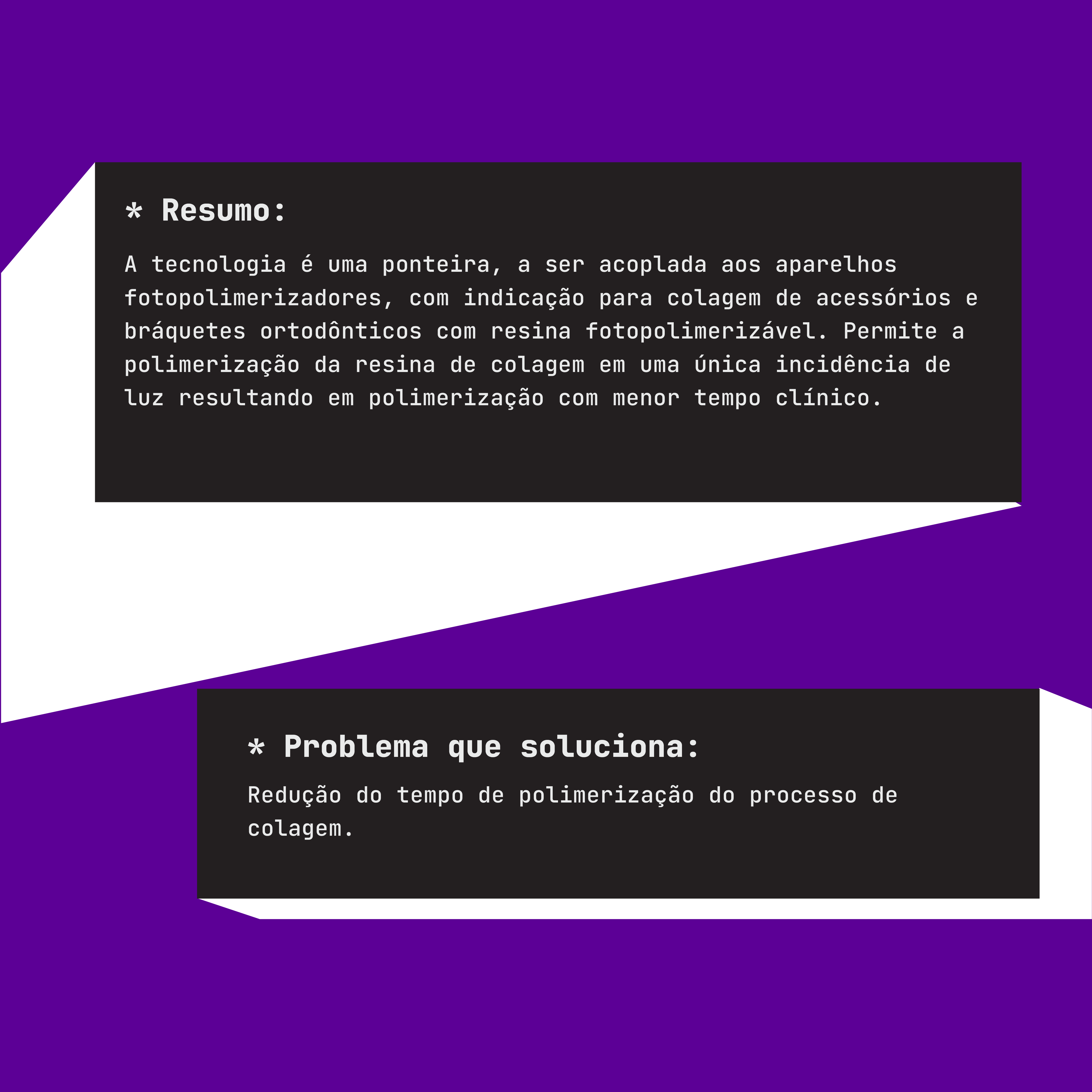 * Resumo:

A tecnologia é uma ponteira, a ser acoplada aos aparelhos fotopolimerizadores, com indicação para colagem de acessórios e bráquetes ortodônticos com resina fotopolimerizável. Permite a polimerização da resina de colagem em uma única incidência de luz resultando em polimerização com menor tempo clínico.

* Problema que soluciona:

Redução do tempo de polimerização do processo de colagem.